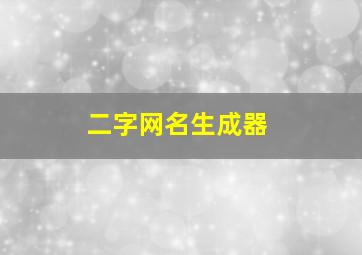 二字网名生成器